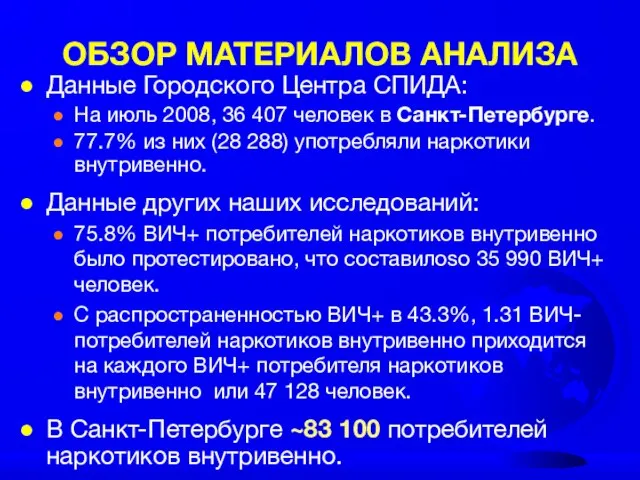 ОБЗОР МАТЕРИАЛОВ АНАЛИЗА

Данные Городского Центра СПИДА:

На июль 2008, 36 407 человек в Санкт-Петербурге.

77.7% из них (28 288) употребляли наркотики внутривенно.

Данные других наших исследований:

75.8% ВИЧ+ потребителей наркотиков внутривенно было протестировано, что составилоso 35 990 ВИЧ+ человек.

С распространенностью ВИЧ+ в 43.3%, 1.31 ВИЧ- потребителей наркотиков внутривенно приходится на каждого ВИЧ+ потребителя наркотиков внутривенно или 47 128 человек.

В Санкт-Петербурге ~83 100 потребителей наркотиков внутривенно.